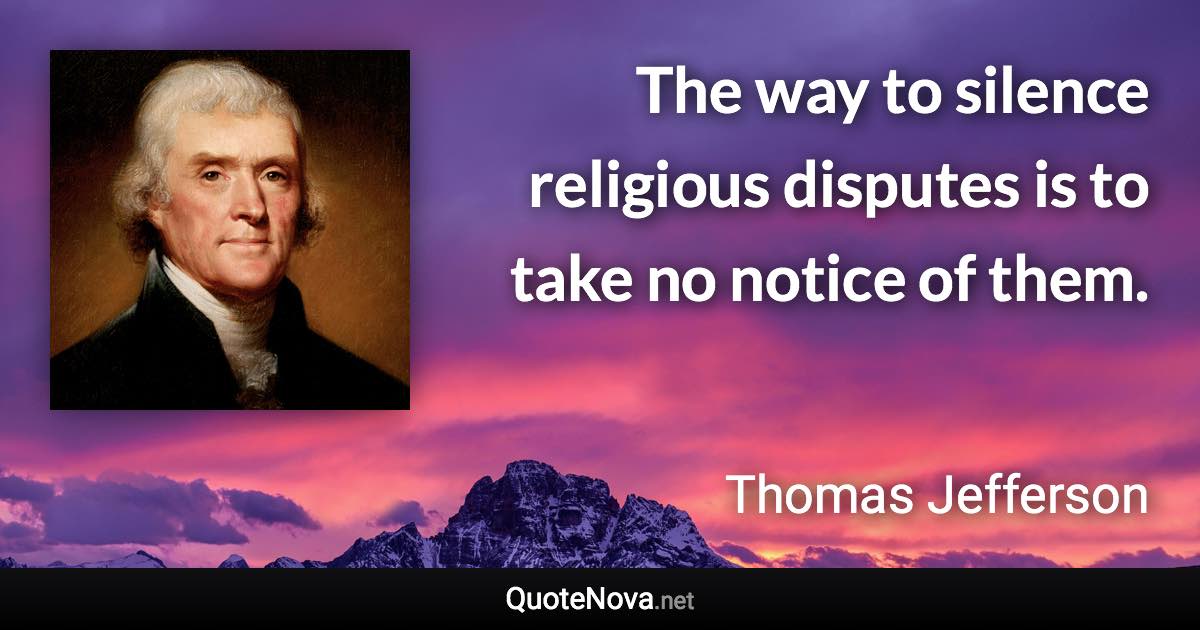 The way to silence religious disputes is to take no notice of them.

Thomas Jefferson

QuoteNova.net